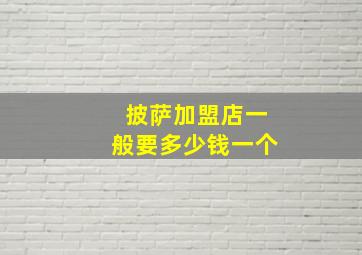 披萨加盟店一般要多少钱一个